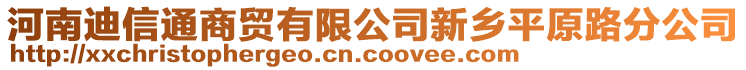 河南迪信通商贸有限公司新乡平原路分公司
http://xxchristophergeo.cn.coovee.com